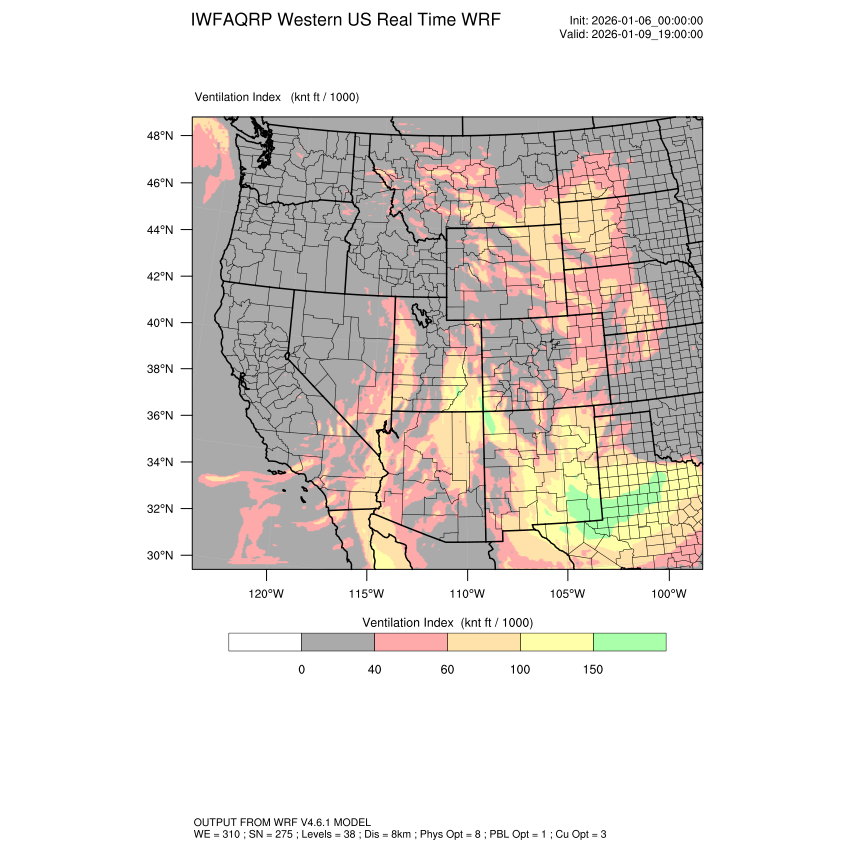 IWFAQRP Western US Real Time WRF

Init: 2026-01-06_00:00:00
Valid: 2026-01-09_19:00:00

Ventilation Index (knt ft / 1000)

48°N
46°N
44°N
42°N
40°N
38°N
36°N
34°N
32°N
30°N

120°W 115°W 110°W 105°W 100°W

Ventilation Index (knt ft / 1000)

0 40 60 100 150

OUTPUT FROM WRF V4.6.1 MODEL
WE = 310 ; SN = 275 ; Levels = 38 ; Dis = 8km ; Phys Opt = 8 ; PBL Opt = 1 ; Cu Opt = 3